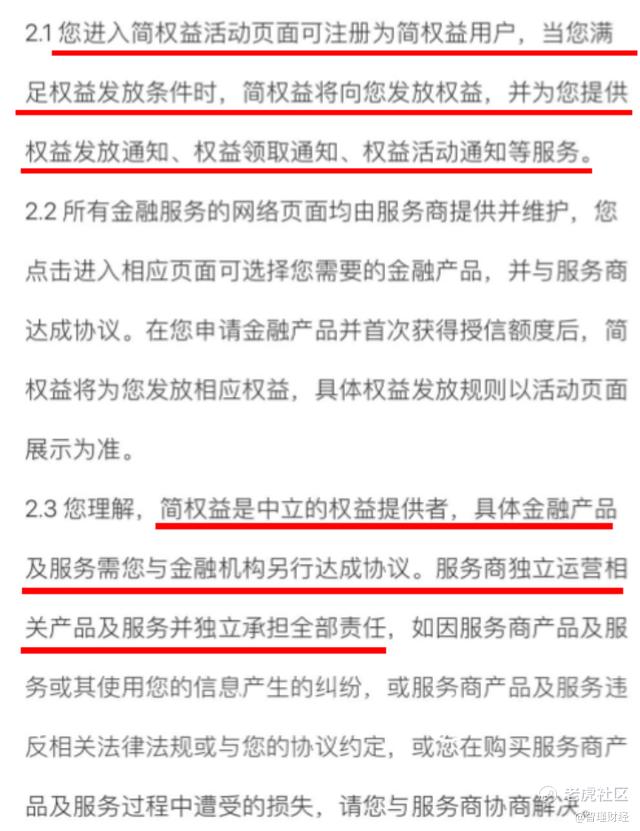 2.1 您进入简权益活动页面可注册为简权益用户，当您满足权益发放条件时，简权益将向您发放权益，并为您提供权益发放通知、权益领取通知、权益活动通知等服务。

2.2 所有金融服务的网络页面均由服务商提供并维护，您点击进入相应页面可选择您需要的金融产品，并与服务商达成协议。在您申请金融产品并首次获得授信额度后，简权益将为您发放相应权益，具体权益发放规则以活动页面展示为准。

2.3 您理解，简权益是中立的权益提供者，具体金融产品及服务需您与金融机构另行达成协议。服务商独立运营相关产品及服务并独立承担全部责任，如因服务商产品及服务或其使用您的信息产生的纠纷，或服务商产品及服务违反相关法律法规或与您的协议约定，或您在购买服务商产品及服务过程中遭受的损失，请您与服务商协商解决

老虎社区
@智通财经